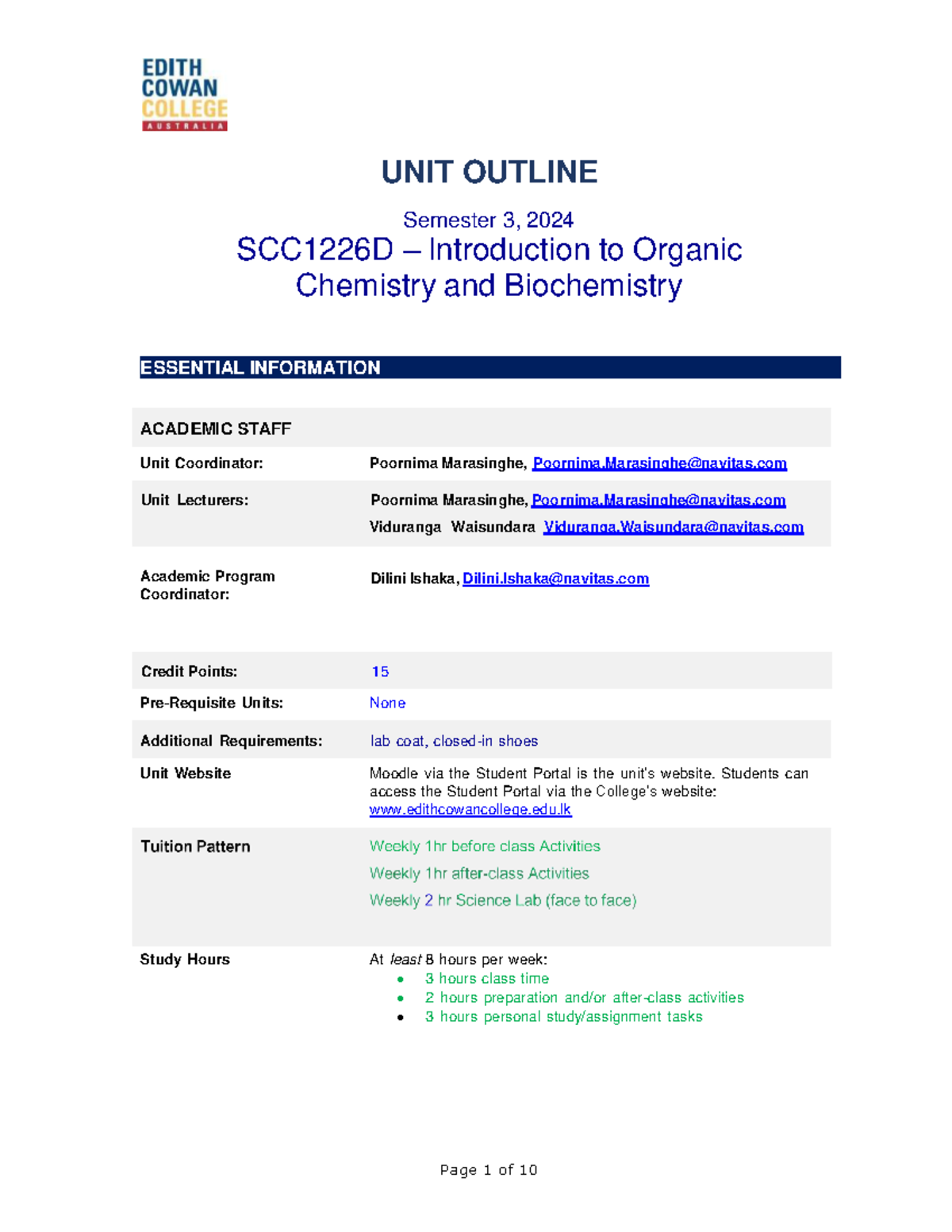 EDITH
COWAN
COLLEGE
AUSTRALIA

UNIT OUTLINE

Semester 3, 2024

SCC1226D – Introduction to Organic Chemistry and Biochemistry

ESSENTIAL INFORMATION

ACADEMIC STAFF

Unit Coordinator: Poornima Marasinghe, Poornima.Marasinghe@navitas.com

Unit Lecturers: Poornima Marasinghe, Poornima.Marasinghe@navitas.com
Viduranga Waisundara Viduranga.Waisundara@navitas.com

Academic Program Coordinator: Dilini Ishaka, Dilini.Ishaka@navitas.com

Credit Points: 15

Pre-Requisite Units: None

Additional Requirements: lab coat, closed-in shoes

Unit Website Moodle via the Student Portal is the unit's website. Students can access the Student Portal via the College's website: www.edithcowancollege.edu.lk

Tuition Pattern Weekly 1hr before class Activities
Weekly 1hr after-class Activities
Weekly 2 hr Science Lab (face to face)

Study Hours At least 8 hours per week:
• 3 hours class time
• 2 hours preparation and/or after-class activities
• 3 hours personal study/assignment tasks

Page 1 of 10